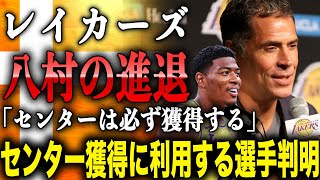 レイカーズ
八村の進退
「センターは必ず獲得する」
センター獲得に利用する選手判明

LAKERS